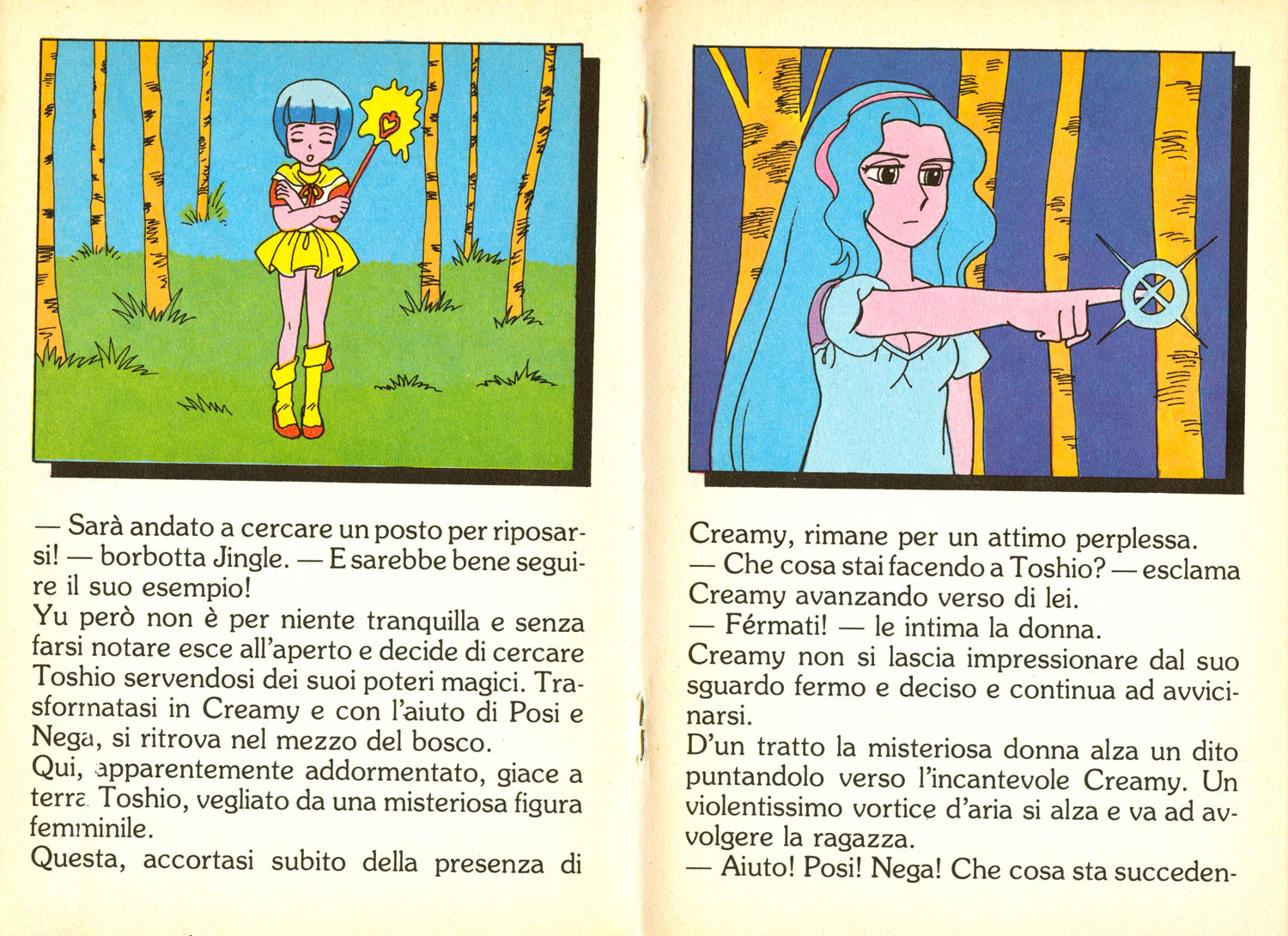 — Sarà andato a cercare un posto per riposarsi! — borbotta Jingle. — E sarebbe bene seguire il suo esempio!
Yu però non è per niente tranquilla e senza farsi notare esce all'aperto e decide di cercare Toshio servendosi dei suoi poteri magici. Trasformatasi in Creamy e con l'aiuto di Posi e Nega, si ritrova nel mezzo del bosco.
Qui, apparentemente addormentato, giace a terra Toshio, vegliato da una misteriosa figura femminile.
Questa, accortasi subito della presenza di

Creamy, rimane per un attimo perplessa.
— Che cosa stai facendo a Toshio? — esclama Creamy avanzando verso di lei.
— Férmati! — le intima la donna.
Creamy non si lascia impressionare dal suo sguardo fermo e deciso e continua ad avvicinarsi.
D'un tratto la misteriosa donna alza un dito puntandolo verso l'incantevole Creamy. Un violentissimo vortice d'aria si alza e va ad avvolgere la ragazza.
— Aiuto! Posi! Nega! Che cosa sta succeden-